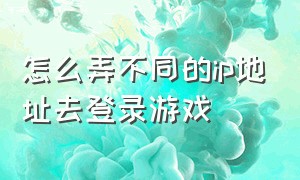 怎么弄不同的ip地址去登录游戏